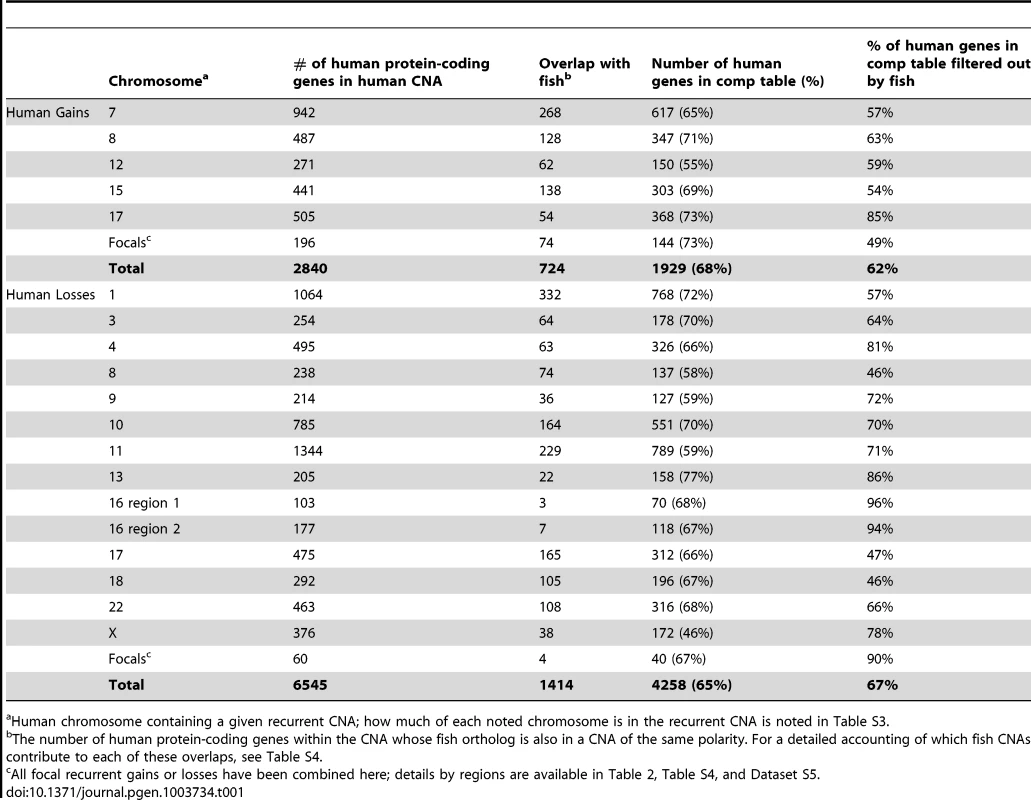 |  | Chromosome$^a$ | # of human protein-coding genes in human CNA | Overlap with fish$^b$ | Number of human genes in comp table (%) | % of human genes in comp table filtered out by fish |
|---|---|---|---|---|---|
| Human Gains | 7 | 942 | 268 | 617 (65%) | 57% |
|  | 8 | 487 | 128 | 347 (71%) | 63% |
|  | 12 | 271 | 62 | 150 (55%) | 59% |
|  | 15 | 441 | 138 | 303 (69%) | 54% |
|  | 17 | 505 | 54 | 368 (73%) | 85% |
|  | Focals$^c$ | 196 | 74 | 144 (73%) | 49% |
|  | **Total** | **2840** | **724** | **1929 (68%)** | **62%** |
| Human Losses | 1 | 1064 | 332 | 768 (72%) | 57% |
|  | 3 | 254 | 64 | 178 (70%) | 64% |
|  | 4 | 495 | 63 | 326 (66%) | 81% |
|  | 8 | 238 | 74 | 137 (58%) | 46% |
|  | 9 | 214 | 36 | 127 (59%) | 72% |
|  | 10 | 785 | 164 | 551 (70%) | 70% |
|  | 11 | 1344 | 229 | 789 (59%) | 71% |
|  | 13 | 205 | 22 | 158 (77%) | 86% |
|  | 16 region 1 | 103 | 3 | 70 (68%) | 96% |
|  | 16 region 2 | 177 | 7 | 118 (67%) | 94% |
|  | 17 | 475 | 165 | 312 (66%) | 47% |
|  | 18 | 292 | 105 | 196 (67%) | 46% |
|  | 22 | 463 | 108 | 316 (68%) | 66% |
|  | X | 376 | 38 | 172 (46%) | 78% |
|  | Focals$^c$ | 60 | 4 | 40 (67%) | 90% |
|  | **Total** | **6545** | **1414** | **4258 (65%)** | **67%** |

$^a$Human chromosome containing a given recurrent CNA; how much of each noted chromosome is in the recurrent CNA is noted in Table S3.
$^b$The number of human protein-coding genes within the CNA whose fish ortholog is also in a CNA of the same polarity. For a detailed accounting of which fish CNAs contribute to each of these overlaps, see Table S4.
$^c$All focal recurrent gains or losses have been combined here; details by regions are available in Table 2, Table S4, and Dataset S5.
doi:10.1371/journal.pgen.1003734.t001